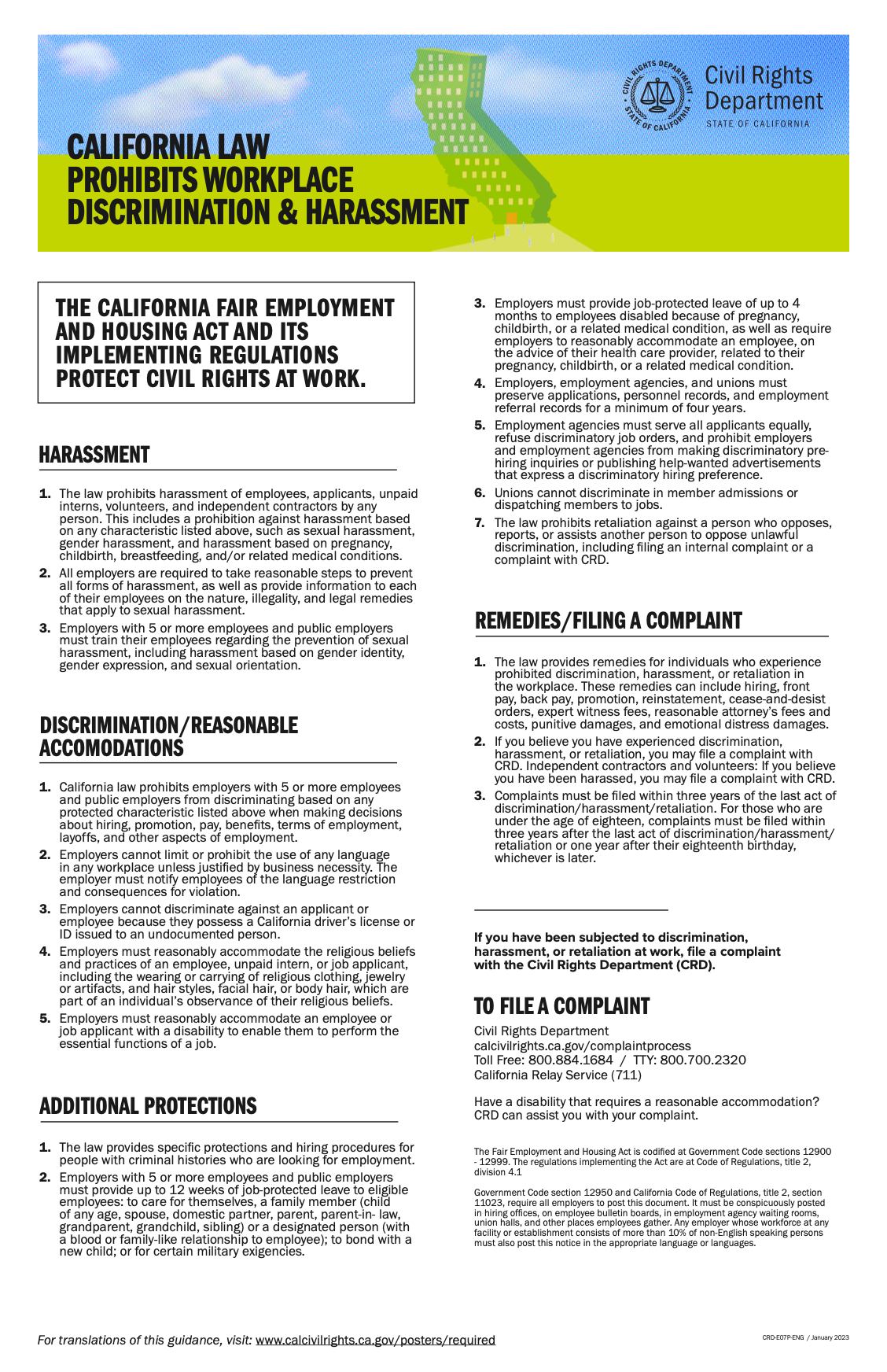 CIVIL RIGHTS DEPARTMENT STATE OF CALIFORNIA

Civil Rights Department
STATE OF CALIFORNIA

CALIFORNIA LAW PROHIBITS WORKPLACE DISCRIMINATION & HARASSMENT

THE CALIFORNIA FAIR EMPLOYMENT AND HOUSING ACT AND ITS IMPLEMENTING REGULATIONS PROTECT CIVIL RIGHTS AT WORK.

HARASSMENT

1. The law prohibits harassment of employees, applicants, unpaid interns, volunteers, and independent contractors by any person. This includes a prohibition against harassment based on any characteristic listed above, such as sexual harassment, gender harassment, and harassment based on pregnancy, childbirth, breastfeeding, and/or related medical conditions.
2. All employers are required to take reasonable steps to prevent all forms of harassment, as well as provide information to each of their employees on the nature, illegality, and legal remedies that apply to sexual harassment.
3. Employers with 5 or more employees and public employers must train their employees regarding the prevention of sexual harassment, including harassment based on gender identity, gender expression, and sexual orientation.

DISCRIMINATION/REASONABLE ACCOMODATIONS

1. California law prohibits employers with 5 or more employees and public employers from discriminating based on any protected characteristic listed above when making decisions about hiring, promotion, pay, benefits, terms of employment, layoffs, and other aspects of employment.
2. Employers cannot limit or prohibit the use of any language in any workplace unless justified by business necessity. The employer must notify employees of the language restriction and consequences for violation.
3. Employers cannot discriminate against an applicant or employee because they possess a California driver's license or ID issued to an undocumented person.
4. Employers must reasonably accommodate the religious beliefs and practices of an employee, unpaid intern, or job applicant, including the wearing or carrying of religious clothing, jewelry or artifacts, and hair styles, facial hair, or body hair, which are part of an individual's observance of their religious beliefs.
5. Employers must reasonably accommodate an employee or job applicant with a disability to enable them to perform the essential functions of a job.

ADDITIONAL PROTECTIONS

1. The law provides specific protections and hiring procedures for people with criminal histories who are looking for employment.
2. Employers with 5 or more employees and public employers must provide up to 12 weeks of job-protected leave to eligible employees: to care for themselves, a family member (child of any age, spouse, domestic partner, parent, parent-in- law, grandparent, grandchild, sibling) or a designated person (with a blood or family-like relationship to employee); to bond with a new child; or for certain military exigencies.
3. Employers must provide job-protected leave of up to 4 months to employees disabled because of pregnancy, childbirth, or a related medical condition, as well as require employers to reasonably accommodate an employee, on the advice of their health care provider, related to their pregnancy, childbirth, or a related medical condition.
4. Employers, employment agencies, and unions must preserve applications, personnel records, and employment referral records for a minimum of four years.
5. Employment agencies must serve all applicants equally, refuse discriminatory job orders, and prohibit employers and employment agencies from making discriminatory pre-hiring inquiries or publishing help-wanted advertisements that express a discriminatory hiring preference.
6. Unions cannot discriminate in member admissions or dispatching members to jobs.
7. The law prohibits retaliation against a person who opposes, reports, or assists another person to oppose unlawful discrimination, including filing an internal complaint or a complaint with CRD.

REMEDIES/FILING A COMPLAINT

1. The law provides remedies for individuals who experience prohibited discrimination, harassment, or retaliation in the workplace. These remedies can include hiring, front pay, back pay, promotion, reinstatement, cease-and-desist orders, expert witness fees, reasonable attorney's fees and costs, punitive damages, and emotional distress damages.
2. If you believe you have experienced discrimination, harassment, or retaliation, you may file a complaint with CRD. Independent contractors and volunteers: If you believe you have been harassed, you may file a complaint with CRD.
3. Complaints must be filed within three years of the last act of discrimination/harassment/retaliation. For those who are under the age of eighteen, complaints must be filed within three years after the last act of discrimination/harassment/retaliation or one year after their eighteenth birthday, whichever is later.

If you have been subjected to discrimination, harassment, or retaliation at work, file a complaint with the Civil Rights Department (CRD).

TO FILE A COMPLAINT

Civil Rights Department
calcivilrights.ca.gov/complaintprocess
Toll Free: 800.884.1684 / TTY: 800.700.2320
California Relay Service (711)

Have a disability that requires a reasonable accommodation? CRD can assist you with your complaint.

The Fair Employment and Housing Act is codified at Government Code sections 12900 - 12999. The regulations implementing the Act are at Code of Regulations, title 2, division 4.1

Government Code section 12950 and California Code of Regulations, title 2, section 11023, require all employers to post this document. It must be conspicuously posted in hiring offices, on employee bulletin boards, in employment agency waiting rooms, union halls, and other places employees gather. Any employer whose workforce at any facility or establishment consists of more than 10% of non-English speaking persons must also post this notice in the appropriate language or languages.

For translations of this guidance, visit: www.calcivilrights.ca.gov/posters/required

CRD-E07P-ENG / January 2023